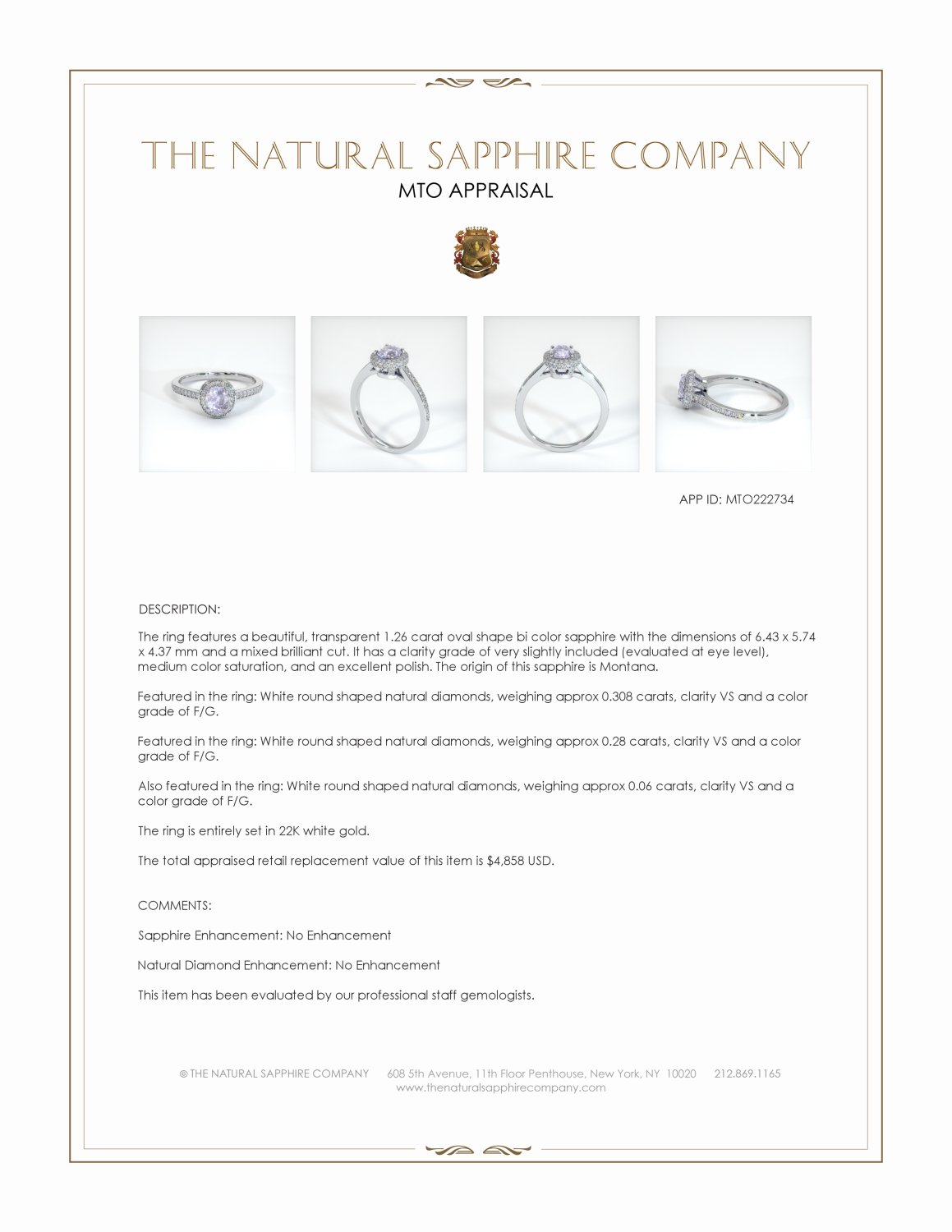 THE NATURAL SAPPHIRE COMPANY
MTO APPRAISAL

APP ID: MTO222734

DESCRIPTION:

The ring features a beautiful, transparent 1.26 carat oval shape bi color sapphire with the dimensions of 6.43 x 5.74 x 4.37 mm and a mixed brilliant cut. It has a clarity grade of very slightly included (evaluated at eye level), medium color saturation, and an excellent polish. The origin of this sapphire is Montana.

Featured in the ring: White round shaped natural diamonds, weighing approx 0.308 carats, clarity VS and a color grade of F/G.

Featured in the ring: White round shaped natural diamonds, weighing approx 0.28 carats, clarity VS and a color grade of F/G.

Also featured in the ring: White round shaped natural diamonds, weighing approx 0.06 carats, clarity VS and a color grade of F/G.

The ring is entirely set in 22K white gold.

The total appraised retail replacement value of this item is $4,858 USD.

COMMENTS:

Sapphire Enhancement: No Enhancement

Natural Diamond Enhancement: No Enhancement

This item has been evaluated by our professional staff gemologists.

© THE NATURAL SAPPHIRE COMPANY 608 5th Avenue, 11th Floor Penthouse, New York, NY 10020 212.869.1165
www.thenaturalsapphirecompany.com